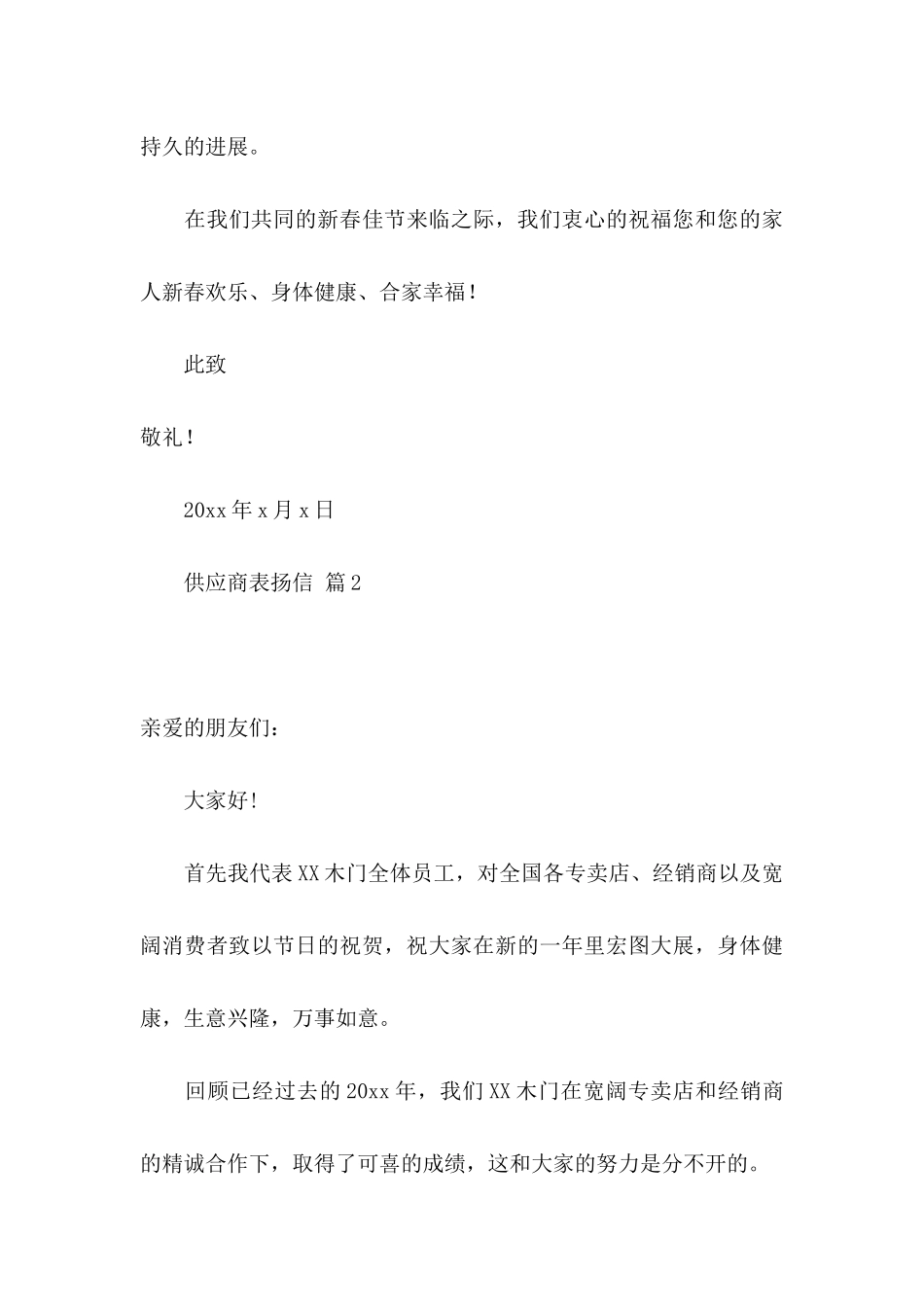 持久的进展。

在我们共同的新春佳节来临之际，我们衷心的祝福您和您的家人新春欢乐、身体健康、合家幸福！

此致

敬礼！

20xx 年 x 月 x 日

供应商表扬信 篇 2

亲爱的朋友们：

大家好!

首先我代表 XX 木门全体员工，对全国各专卖店、经销商以及宽阔消费者致以节日的祝贺，祝大家在新的一年里宏图大展，身体健康，生意兴隆，万事如意。

回顾已经过去的 20xx 年，我们 XX 木门在宽阔专卖店和经销商的精诚合作下，取得了可喜的成绩，这和大家的努力是分不开的。